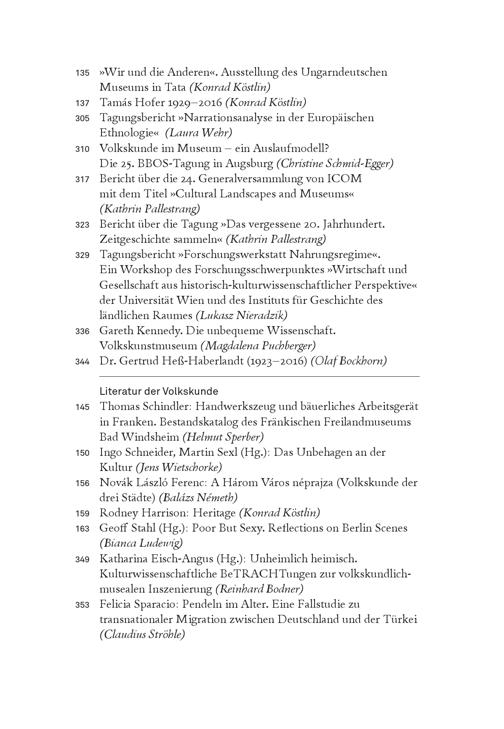 135 »Wir und die Anderen«. Ausstellung des Ungarndeutschen Museums in Tata (Konrad Köstlin)
137 Tamás Hofer 1929–2016 (Konrad Köstlin)
305 Tagungsbericht »Narrationsanalyse in der Europäischen Ethnologie« (Laura Wehr)
310 Volkskunde im Museum – ein Auslaufmodell? Die 25. BBOS-Tagung in Augsburg (Christine Schmid-Egger)
317 Bericht über die 24. Generalversammlung von ICOM mit dem Titel »Cultural Landscapes and Museums« (Kathrin Pallestrang)
323 Bericht über die Tagung »Das vergessene 20. Jahrhundert. Zeitgeschichte sammeln« (Kathrin Pallestrang)
329 Tagungsbericht »Forschungswerkstatt Nahrungsregime«. Ein Workshop des Forschungsschwerpunktes »Wirtschaft und Gesellschaft aus historisch-kulturwissenschaftlicher Perspektive« der Universität Wien und des Instituts für Geschichte des ländlichen Raumes (Lukasz Nieradzik)
336 Gareth Kennedy. Die unbequeme Wissenschaft. Volkskunstmuseum (Magdalena Puchberger)
344 Dr. Gertrud Heß-Haberlandt (1923–2016) (Olaf Bockhorn)

Literatur der Volkskunde
145 Thomas Schindler: Handwerkszeug und bäuerliches Arbeitsgerät in Franken. Bestandskatalog des Fränkischen Freilandmuseums Bad Windsheim (Helmut Sperber)
150 Ingo Schneider, Martin Sexl (Hg.): Das Unbehagen an der Kultur (Jens Wietschorke)
156 Novák László Ferenc: A Három Város néprajza (Volkskunde der drei Städte) (Balázs Németh)
159 Rodney Harrison: Heritage (Konrad Köstlin)
163 Geoff Stahl (Hg.): Poor But Sexy. Reflections on Berlin Scenes (Bianca Ludewig)
349 Katharina Eisch-Angus (Hg.): Unheimlich heimisch. Kulturwissenschaftliche BeTRACHTungen zur volkskundlich-musealen Inszenierung (Reinhard Bodner)
353 Felicia Sparacio: Pendeln im Alter. Eine Fallstudie zu transnationaler Migration zwischen Deutschland und der Türkei (Claudius Ströhle)